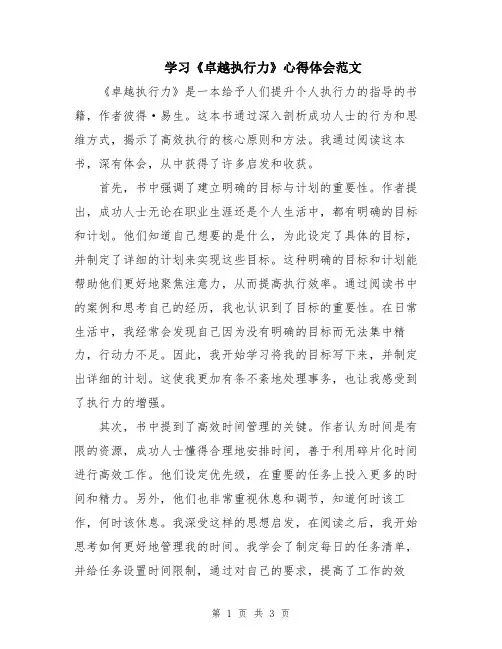 学习《卓越执行力》心得体会范文

《卓越执行力》是一本给予人们提升个人执行力的指导的书籍，作者彼得·易生。这本书通过深入剖析成功人士的行为和思维方式，揭示了高效执行的核心原则和方法。我通过阅读这本书，深有体会，从中获得了许多启发和收获。

首先，书中强调了建立明确的目标与计划的重要性。作者提出，成功人士无论在职业生涯还是个人生活中，都有明确的目标和计划。他们知道自己想要的是什么，为此设定了具体的目标，并制定了详细的计划来实现这些目标。这种明确的目标和计划能帮助他们更好地聚焦注意力，从而提高执行效率。通过阅读书中的案例和思考自己的经历，我也认识到了目标的重要性。在日常生活中，我经常会发现自己因为没有明确的目标而无法集中精力，行动力不足。因此，我开始学习将我的目标写下来，并制定出详细的计划。这使我更加有条不紊地处理事务，也让我感受到了执行力的增强。

其次，书中提到了高效时间管理的关键。作者认为时间是有限的资源，成功人士懂得合理地安排时间，善于利用碎片化时间进行高效工作。他们设定优先级，在重要的任务上投入更多的时间和精力。另外，他们也非常重视休息和调节，知道何时该工作，何时该休息。我深受这样的思想启发，在阅读之后，我开始思考如何更好地管理我的时间。我学会了制定每日的任务清单，并给任务设置时间限制，通过对自己的要求，提高了工作的效

第 1 页 共 3 页